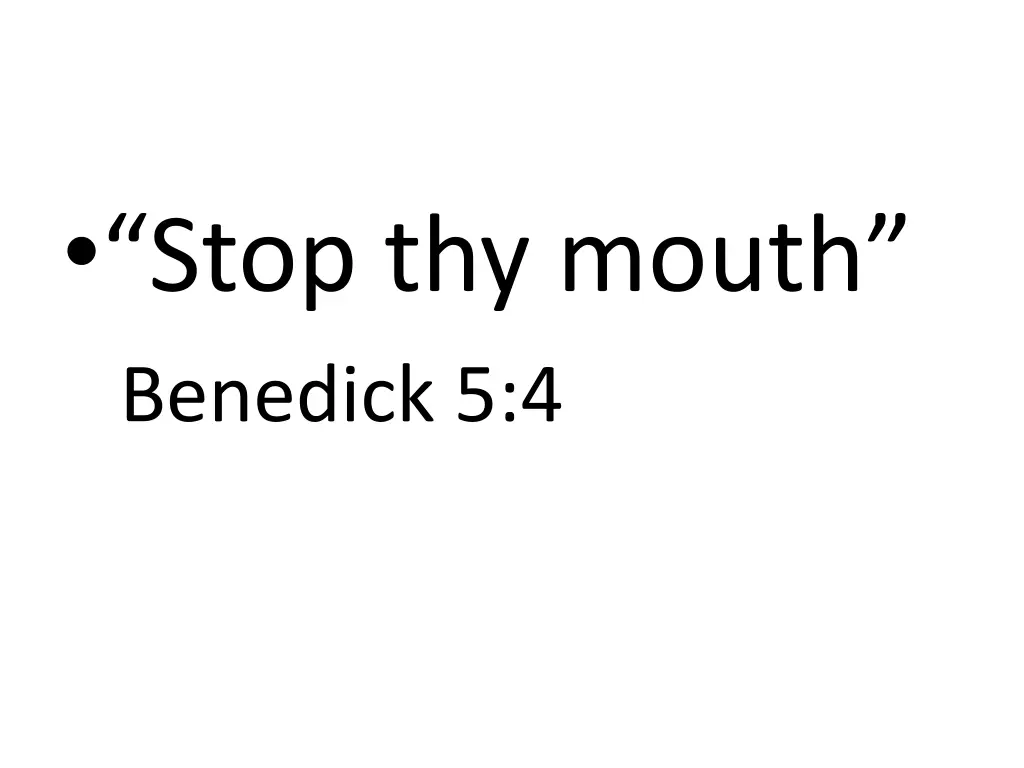 • “Stop thy mouth”

Benedick 5:4